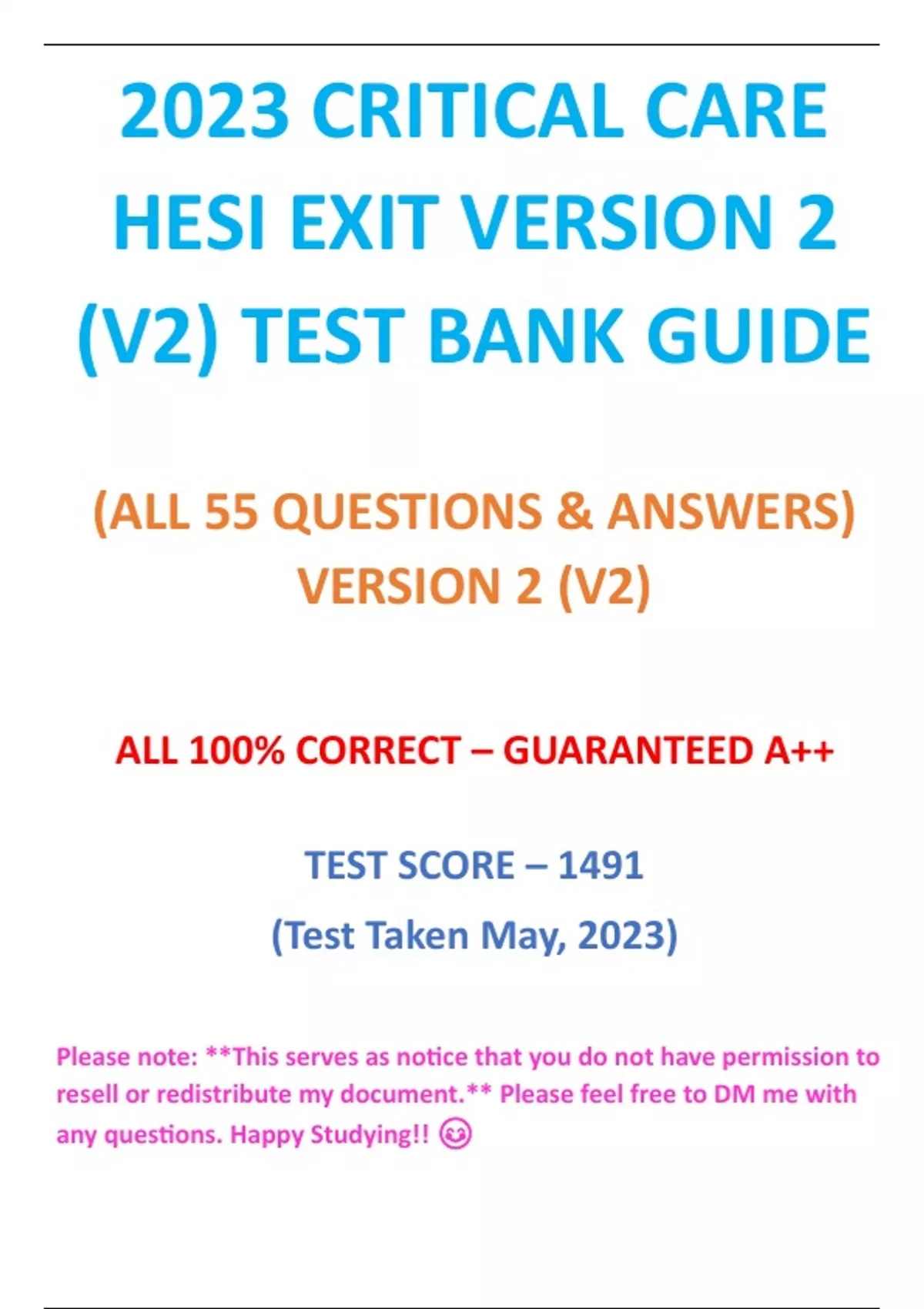 2023 CRITICAL CARE HESI EXIT VERSION 2 (V2) TEST BANK GUIDE

(ALL 55 QUESTIONS & ANSWERS) VERSION 2 (V2)

ALL 100% CORRECT – GUARANTEED A++

TEST SCORE – 1491

(Test Taken May, 2023)

Please note: **This serves as notice that you do not have permission to resell or redistribute my document.** Please feel free to DM me with any questions. Happy Studying!! 😊